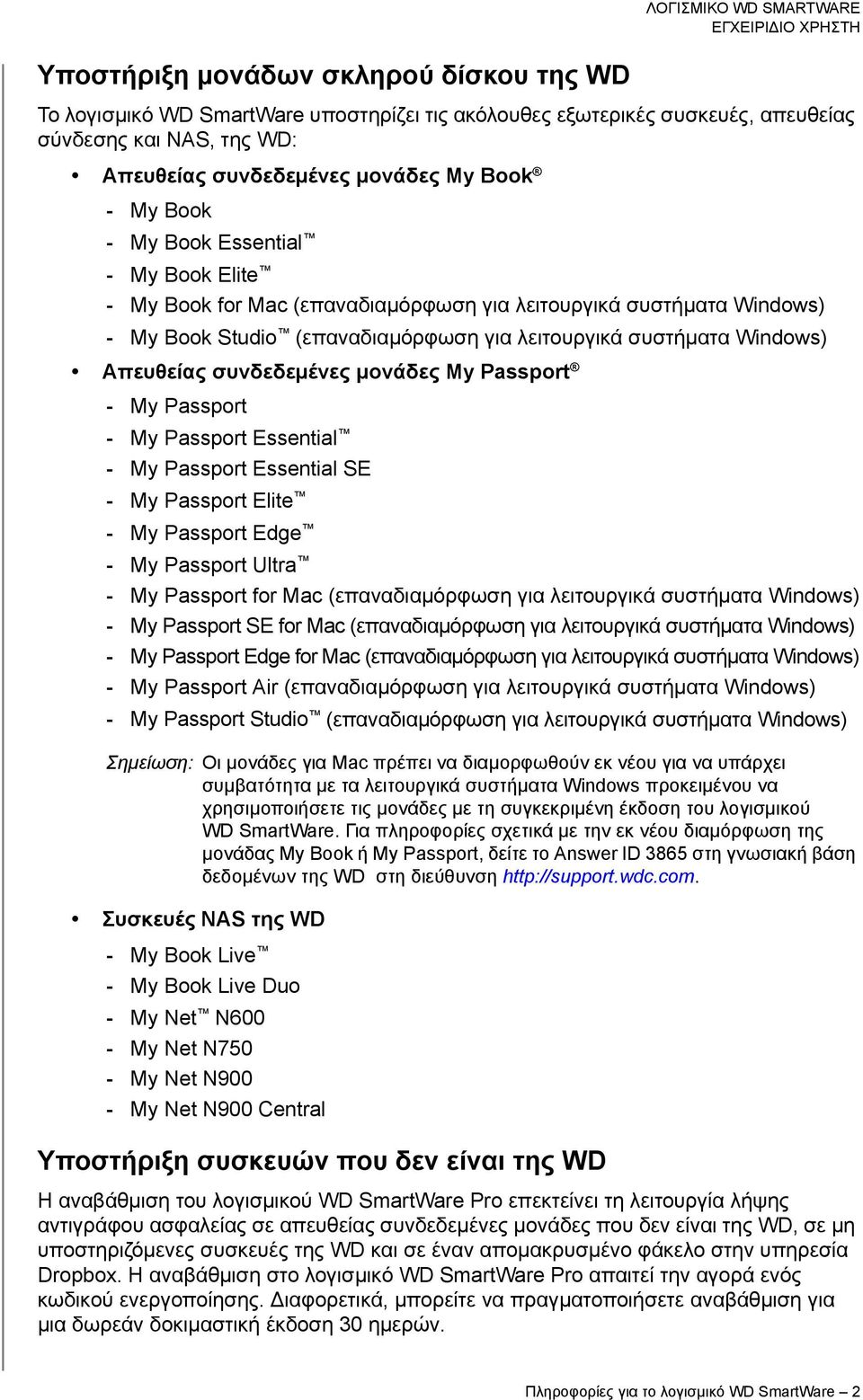 ΛΟΓΙΣΜΙΚΟ WD SMARTWARE
ΕΓΧΕΙΡΙΔΙΟ ΧΡΗΣΤΗ

Υποστήριξη μονάδων σκληρού δίσκου της WD

Το λογισμικό WD SmartWare υποστηρίζει τις ακόλουθες εξωτερικές συσκευές, απευθείας σύνδεσης και NAS, της WD:

• Απευθείας συνδεδεμένες μονάδες My Book®
- My Book
- My Book Essential™
- My Book Elite™
- My Book for Mac (επαναδιαμόρφωση για λειτουργικά συστήματα Windows)
- My Book Studio™ (επαναδιαμόρφωση για λειτουργικά συστήματα Windows)

• Απευθείας συνδεδεμένες μονάδες My Passport®
- My Passport
- My Passport Essential™
- My Passport Essential SE
- My Passport Elite™
- My Passport Edge™
- My Passport Ultra™
- My Passport for Mac (επαναδιαμόρφωση για λειτουργικά συστήματα Windows)
- My Passport SE for Mac (επαναδιαμόρφωση για λειτουργικά συστήματα Windows)
- My Passport Edge for Mac (επαναδιαμόρφωση για λειτουργικά συστήματα Windows)
- My Passport Air (επαναδιαμόρφωση για λειτουργικά συστήματα Windows)
- My Passport Studio™ (επαναδιαμόρφωση για λειτουργικά συστήματα Windows)

Σημείωση: Οι μονάδες για Mac πρέπει να διαμορφωθούν εκ νέου για να υπάρχει συμβατότητα με τα λειτουργικά συστήματα Windows προκειμένου να χρησιμοποιήσετε τις μονάδες με τη συγκεκριμένη έκδοση του λογισμικού WD SmartWare. Για πληροφορίες σχετικά με την εκ νέου διαμόρφωση της μονάδας My Book ή My Passport, δείτε το Answer ID 3865 στη γνωσιακή βάση δεδομένων της WD στη διεύθυνση http://support.wdc.com.

• Συσκευές NAS της WD
- My Book Live™
- My Book Live Duo
- My Net™ N600
- My Net N750
- My Net N900
- My Net N900 Central

Υποστήριξη συσκευών που δεν είναι της WD

Η αναβάθμιση του λογισμικού WD SmartWare Pro επεκτείνει τη λειτουργία λήψης αντιγράφου ασφαλείας σε απευθείας συνδεδεμένες μονάδες που δεν είναι της WD, σε μη υποστηριζόμενες συσκευές της WD και σε έναν απομακρυσμένο φάκελο στην υπηρεσία Dropbox. Η αναβάθμιση στο λογισμικό WD SmartWare Pro απαιτεί την αγορά ενός κωδικού ενεργοποίησης. Διαφορετικά, μπορείτε να πραγματοποιήσετε αναβάθμιση για μια δωρεάν δοκιμαστική έκδοση 30 ημερών.

Πληροφορίες για το λογισμικό WD SmartWare – 2